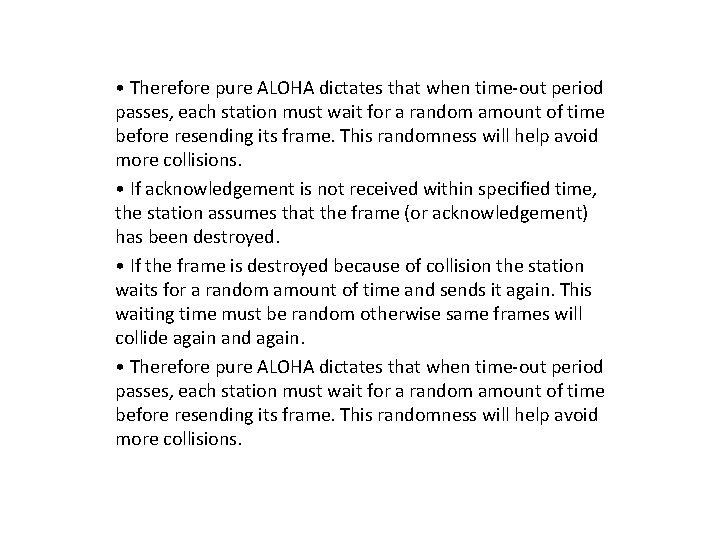 • Therefore pure ALOHA dictates that when time-out period passes, each station must wait for a random amount of time before resending its frame. This randomness will help avoid more collisions.

• If acknowledgement is not received within specified time, the station assumes that the frame (or acknowledgement) has been destroyed.

• If the frame is destroyed because of collision the station waits for a random amount of time and sends it again. This waiting time must be random otherwise same frames will collide again and again.

• Therefore pure ALOHA dictates that when time-out period passes, each station must wait for a random amount of time before resending its frame. This randomness will help avoid more collisions.